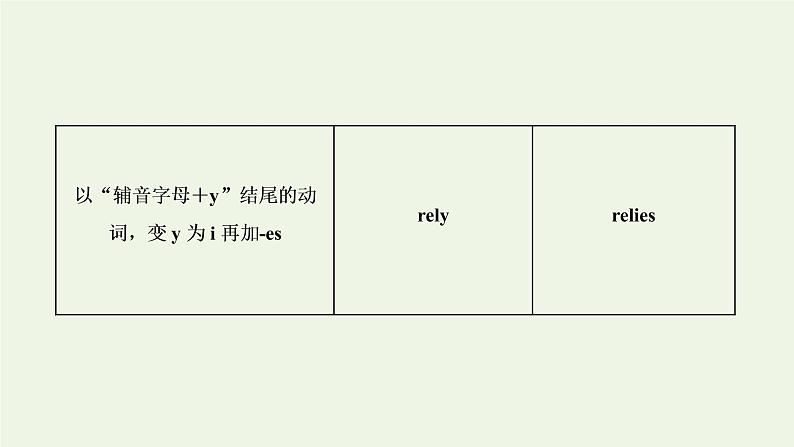 | 以“辅音字母＋y”结尾的动词，变 y 为 i 再加-es | rely | relies |
|---|---|---|